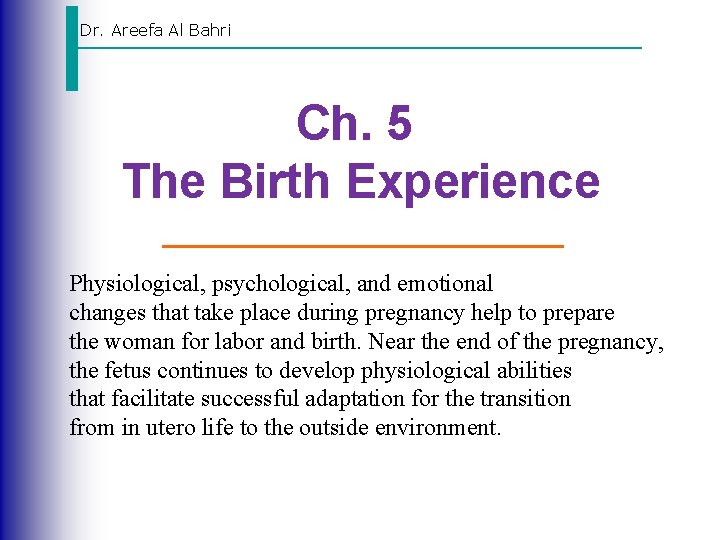 Dr. Areefa Al Bahri

Ch. 5
The Birth Experience

Physiological, psychological, and emotional changes that take place during pregnancy help to prepare the woman for labor and birth. Near the end of the pregnancy, the fetus continues to develop physiological abilities that facilitate successful adaptation for the transition from in utero life to the outside environment.